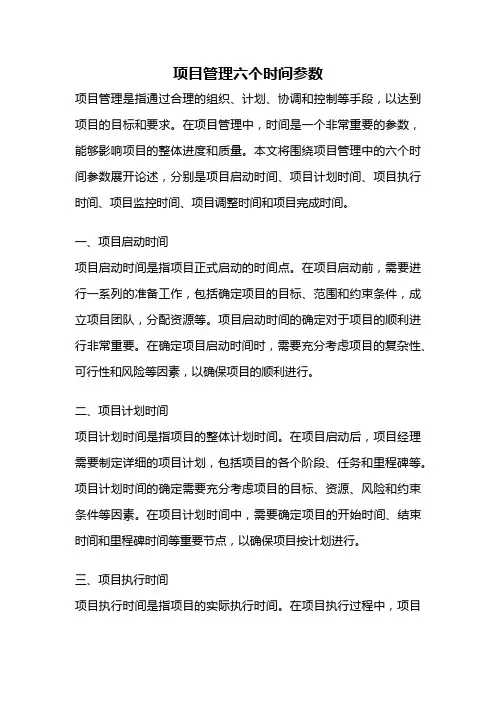 项目管理六个时间参数

项目管理是指通过合理的组织、计划、协调和控制等手段，以达到项目的目标和要求。在项目管理中，时间是一个非常重要的参数，能够影响项目的整体进度和质量。本文将围绕项目管理中的六个时间参数展开论述，分别是项目启动时间、项目计划时间、项目执行时间、项目监控时间、项目调整时间和项目完成时间。

一、项目启动时间

项目启动时间是指项目正式启动的时间点。在项目启动前，需要进行一系列的准备工作，包括确定项目的目标、范围和约束条件，成立项目团队，分配资源等。项目启动时间的确定对于项目的顺利进行非常重要。在确定项目启动时间时，需要充分考虑项目的复杂性、可行性和风险等因素，以确保项目的顺利进行。

二、项目计划时间

项目计划时间是指项目的整体计划时间。在项目启动后，项目经理需要制定详细的项目计划，包括项目的各个阶段、任务和里程碑等。项目计划时间的确定需要充分考虑项目的目标、资源、风险和约束条件等因素。在项目计划时间中，需要确定项目的开始时间、结束时间和里程碑时间等重要节点，以确保项目按计划进行。

三、项目执行时间

项目执行时间是指项目的实际执行时间。在项目执行过程中，项目